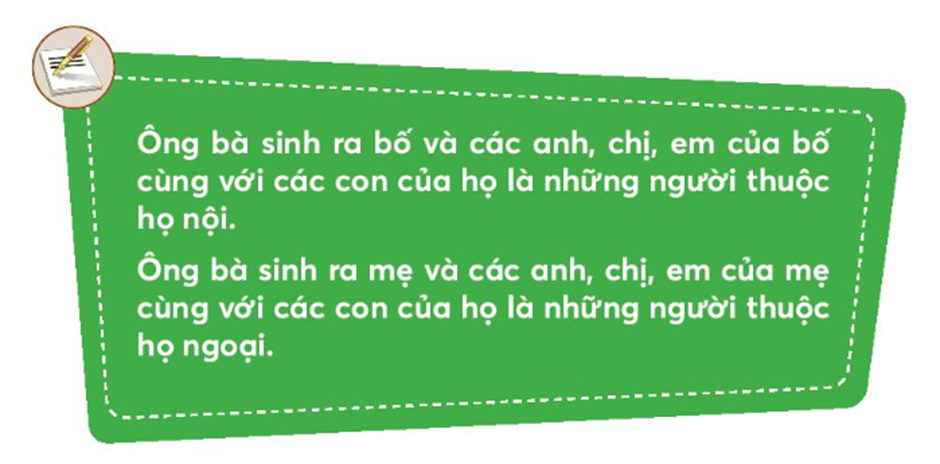 Ông bà sinh ra bố và các anh, chị, em của bố cùng với các con của họ là những người thuộc họ nội.

Ông bà sinh ra mẹ và các anh, chị, em của mẹ cùng với các con của họ là những người thuộc họ ngoại.